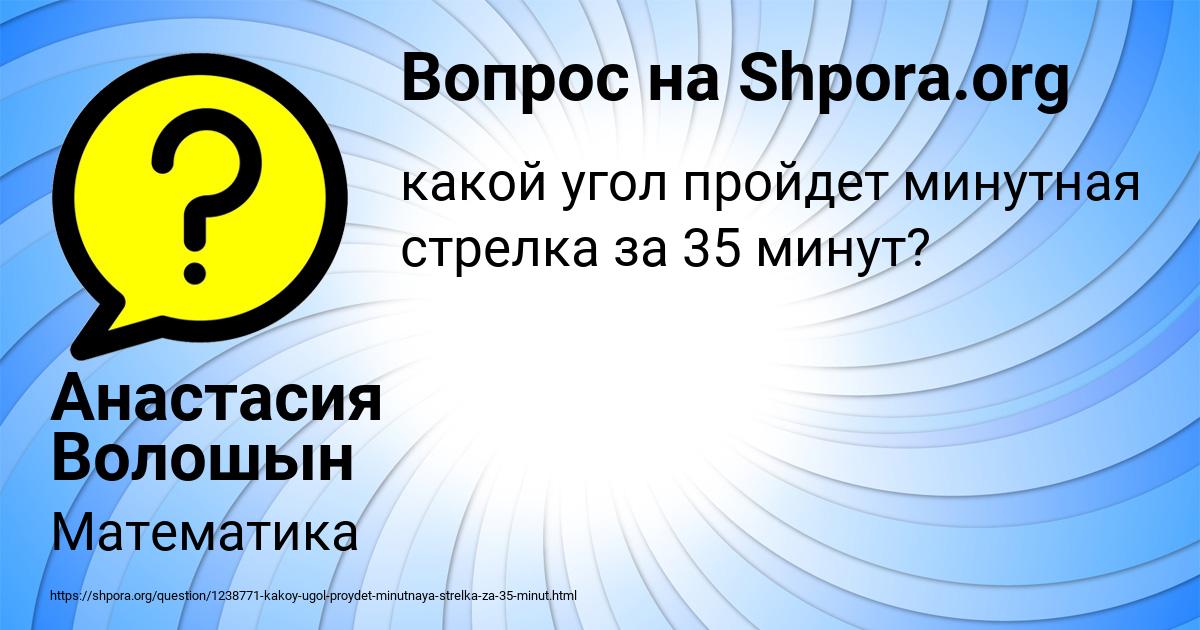 Вопрос на Shpora.org

какой угол пройдет минутная стрелка за 35 минут?

Анастасия Волошын

Математика

https://shpora.org/question/1238771-kakoy-ugol-proydet-minutnaya-strelka-za-35-minut.html